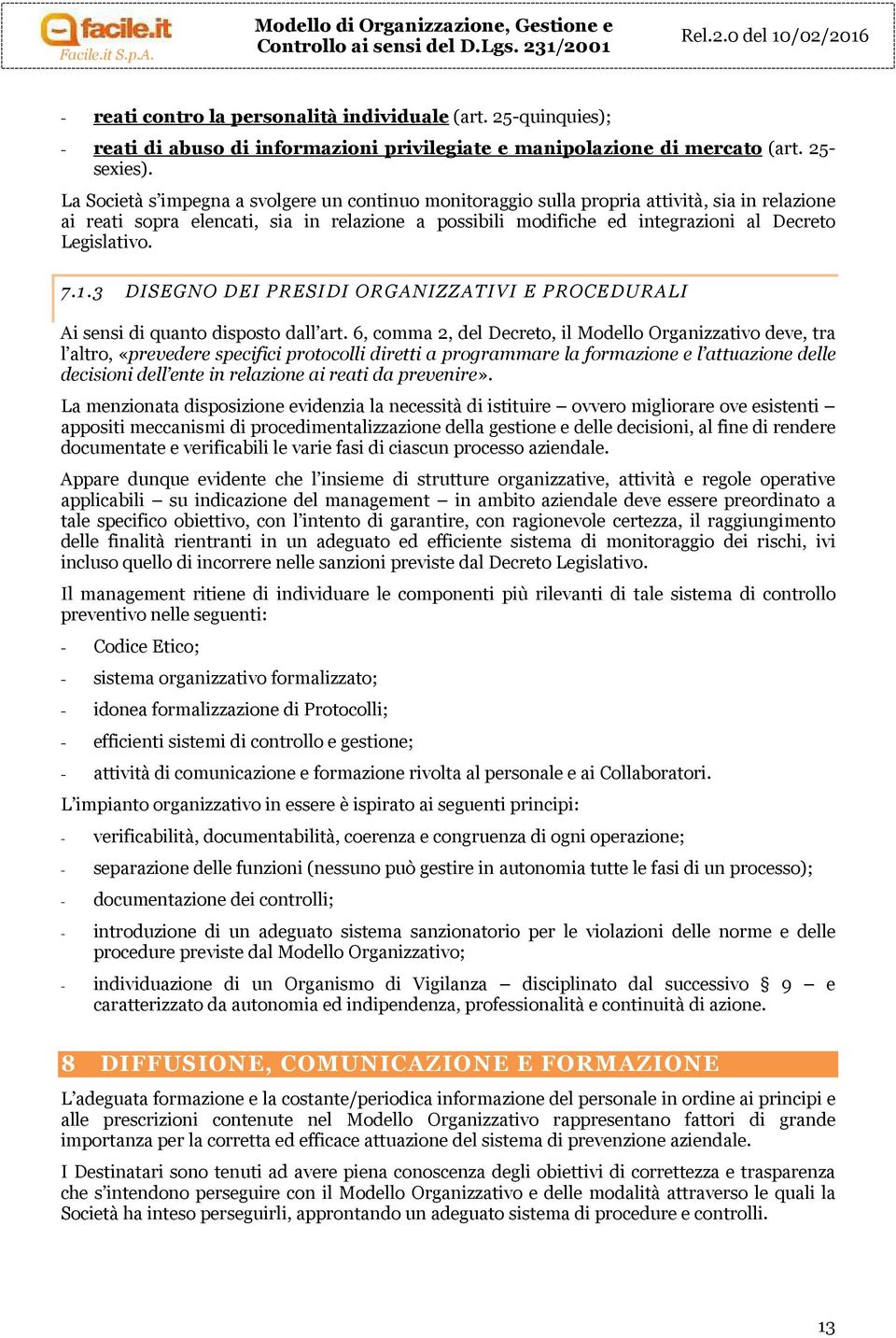 facile.it
Facile.it S.p.A.

Modello di Organizzazione, Gestione e Controllo ai sensi del D.Lgs. 231/2001

Rel.2.0 del 10/02/2016

- reati contro la personalità individuale (art. 25-quinquies);
- reati di abuso di informazioni privilegiate e manipolazione di mercato (art. 25-sexies).

La Società s'impegna a svolgere un continuo monitoraggio sulla propria attività, sia in relazione ai reati sopra elencati, sia in relazione a possibili modifiche ed integrazioni al Decreto Legislativo.

7.1.3 DISEGNO DEI PRESIDI ORGANIZZATIVI E PROCEDURALI

Ai sensi di quanto disposto dall'art. 6, comma 2, del Decreto, il Modello Organizzativo deve, tra l'altro, «prevedere specifici protocolli diretti a programmare la formazione e l'attuazione delle decisioni dell'ente in relazione ai reati da prevenire».

La menzionata disposizione evidenzia la necessità di istituire – ovvero migliorare ove esistenti – appositi meccanismi di procedimentalizzazione della gestione e delle decisioni, al fine di rendere documentate e verificabili le varie fasi di ciascun processo aziendale.

Appare dunque evidente che l'insieme di strutture organizzative, attività e regole operative applicabili – su indicazione del management – in ambito aziendale deve essere preordinato a tale specifico obiettivo, con l'intento di garantire, con ragionevole certezza, il raggiungimento delle finalità rientranti in un adeguato ed efficiente sistema di monitoraggio dei rischi, ivi incluso quello di incorrere nelle sanzioni previste dal Decreto Legislativo.

Il management ritiene di individuare le componenti più rilevanti di tale sistema di controllo preventivo nelle seguenti:

- Codice Etico;
- sistema organizzativo formalizzato;
- idonea formalizzazione di Protocolli;
- efficienti sistemi di controllo e gestione;
- attività di comunicazione e formazione rivolta al personale e ai Collaboratori.

L'impianto organizzativo in essere è ispirato ai seguenti principi:

- verificabilità, documentabilità, coerenza e congruenza di ogni operazione;
- separazione delle funzioni (nessuno può gestire in autonomia tutte le fasi di un processo);
- documentazione dei controlli;
- introduzione di un adeguato sistema sanzionatorio per le violazioni delle norme e delle procedure previste dal Modello Organizzativo;
- individuazione di un Organismo di Vigilanza – disciplinato dal successivo § 9 – e caratterizzato da autonomia ed indipendenza, professionalità e continuità di azione.

8 DIFFUSIONE, COMUNICAZIONE E FORMAZIONE

L'adeguata formazione e la costante/periodica informazione del personale in ordine ai principi e alle prescrizioni contenute nel Modello Organizzativo rappresentano fattori di grande importanza per la corretta ed efficace attuazione del sistema di prevenzione aziendale.

I Destinatari sono tenuti ad avere piena conoscenza degli obiettivi di correttezza e trasparenza che s'intendono perseguire con il Modello Organizzativo e delle modalità attraverso le quali la Società ha inteso perseguirli, approntando un adeguato sistema di procedure e controlli.

13